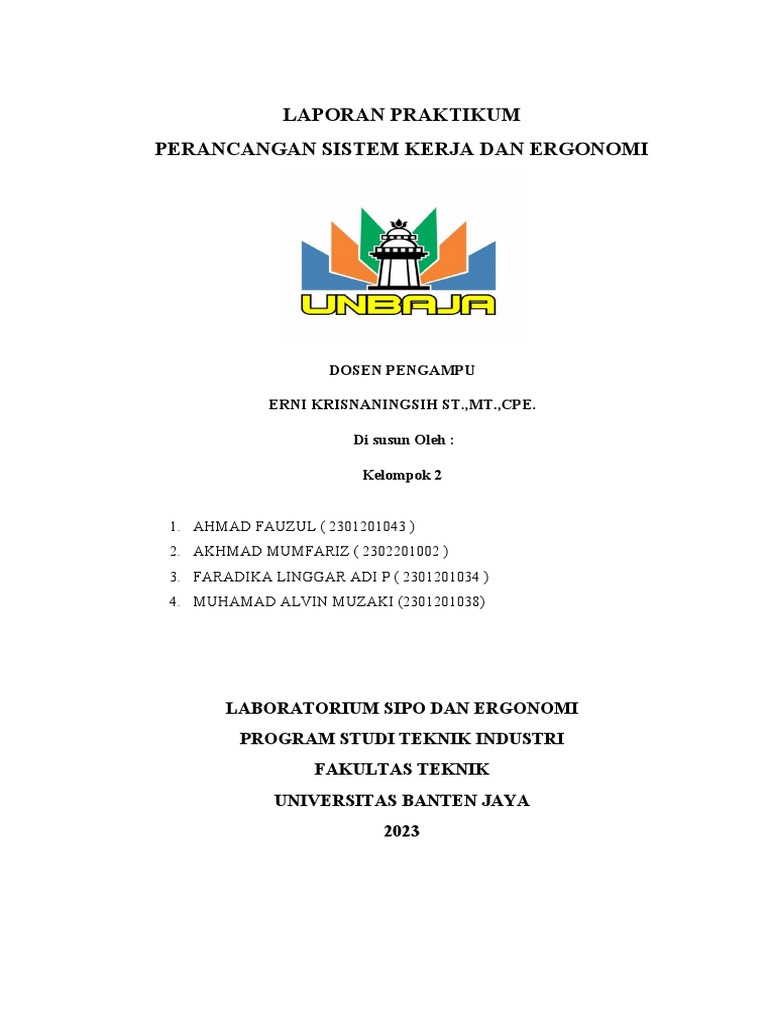 LAPORAN PRAKTIKUM
PERANCANGAN SISTEM KERJA DAN ERGONOMI

UNBAJA

DOSEN PENGAMPU

ERNI KRISNANINGSIH ST.,MT.,CPE.

Di susun Oleh :

Kelompok 2

1. AHMAD FAUZUL ( 2301201043 )
2. AKHMAD MUMFARIZ ( 2302201002 )
3. FARADIKA LINGGAR ADI P ( 2301201034 )
4. MUHAMAD ALVIN MUZAKI (2301201038)

LABORATORIUM SIPO DAN ERGONOMI
PROGRAM STUDI TEKNIK INDUSTRI
FAKULTAS TEKNIK
UNIVERSITAS BANTEN JAYA
2023